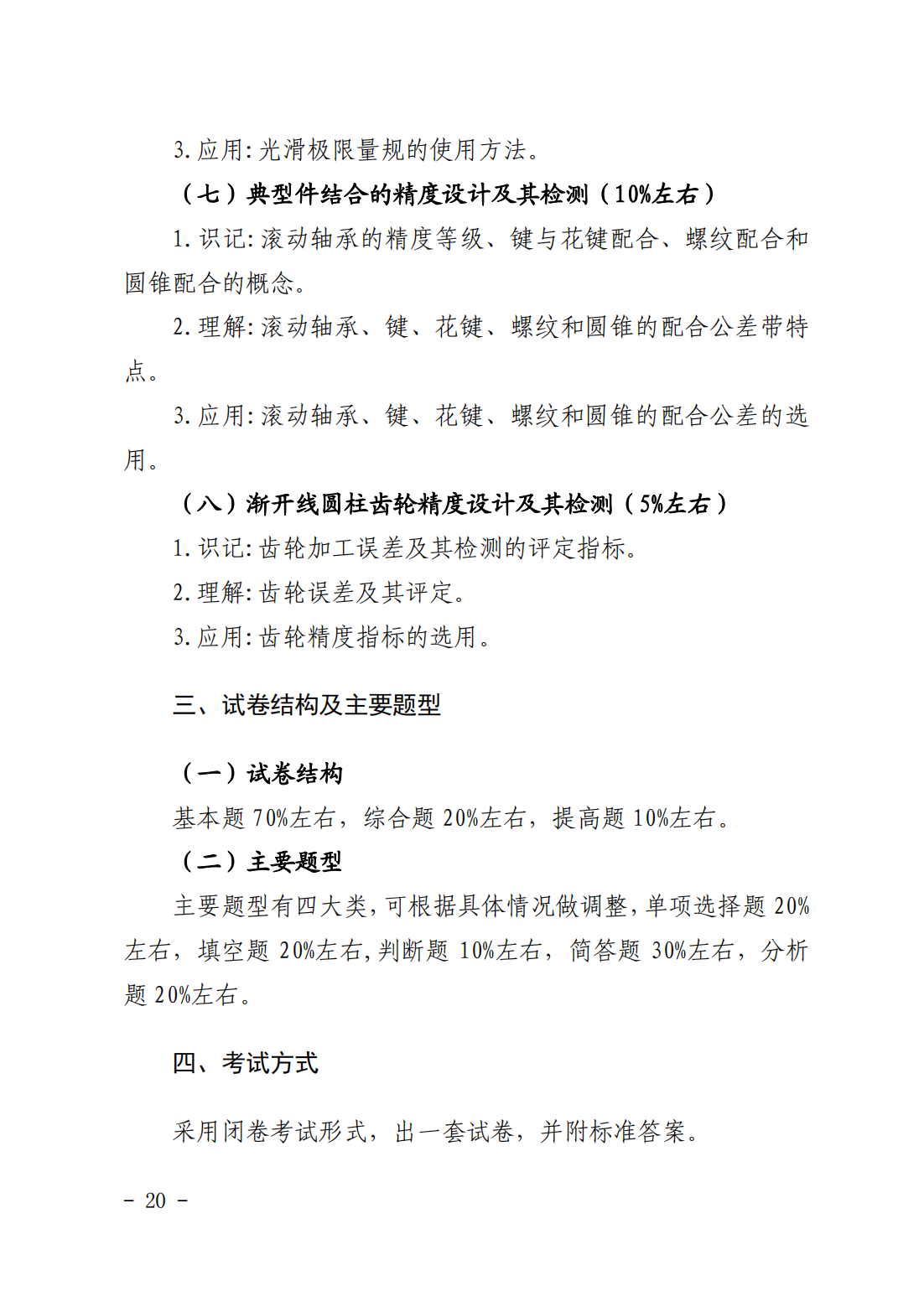 3.应用:光滑极限量规的使用方法。

（七）典型件结合的精度设计及其检测（10%左右）

1.识记:滚动轴承的精度等级、键与花键配合、螺纹配合和圆锥配合的概念。

2.理解:滚动轴承、键、花键、螺纹和圆锥的配合公差带特点。

3.应用:滚动轴承、键、花键、螺纹和圆锥的配合公差的选用。

（八）渐开线圆柱齿轮精度设计及其检测（5%左右）

1.识记:齿轮加工误差及其检测的评定指标。

2.理解:齿轮误差及其评定。

3.应用:齿轮精度指标的选用。

三、试卷结构及主要题型

（一）试卷结构

基本题70%左右，综合题20%左右，提高题10%左右。

（二）主要题型

主要题型有四大类,可根据具体情况做调整,单项选择题20%左右，填空题20%左右,判断题10%左右，简答题30%左右，分析题20%左右。

四、考试方式

采用闭卷考试形式，出一套试卷，并附标准答案。

- 20 -